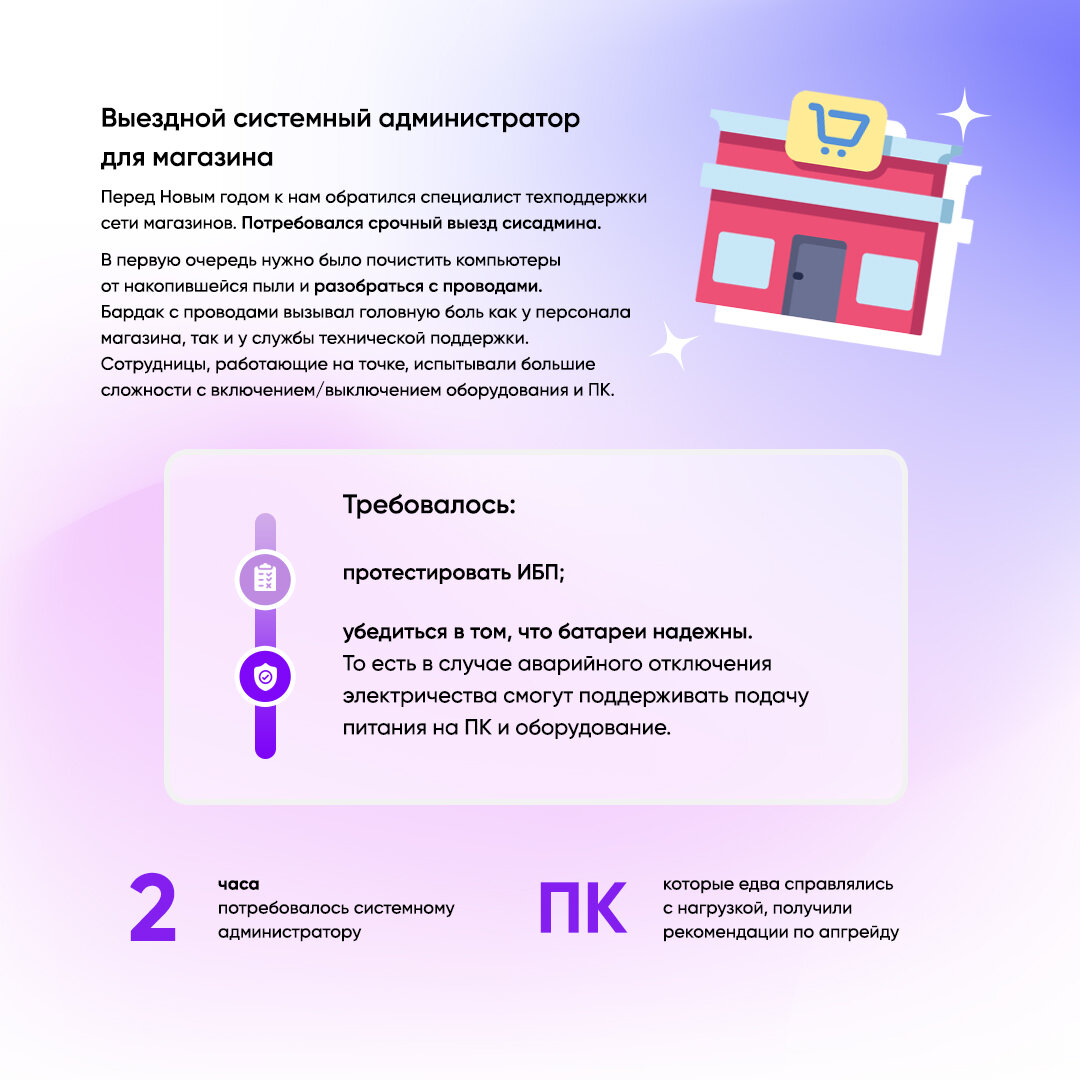 Выездной системный администратор для магазина

Перед Новым годом к нам обратился специалист техподдержки сети магазинов. Потребовался срочный выезд сисадмина.

В первую очередь нужно было почистить компьютеры от накопившейся пыли и разобраться с проводами. Бардак с проводами вызывал головную боль как у персонала магазина, так и у службы технической поддержки. Сотрудницы, работающие на точке, испытывали большие сложности с включением/выключением оборудования и ПК.

Требовалось:

протестировать ИБП;

убедиться в том, что батареи надежны. То есть в случае аварийного отключения электричества смогут поддерживать подачу питания на ПК и оборудование.

2

часа
потребовалось системному администратору

ПК

которые едва справлялись с нагрузкой, получили рекомендации по апгрейду